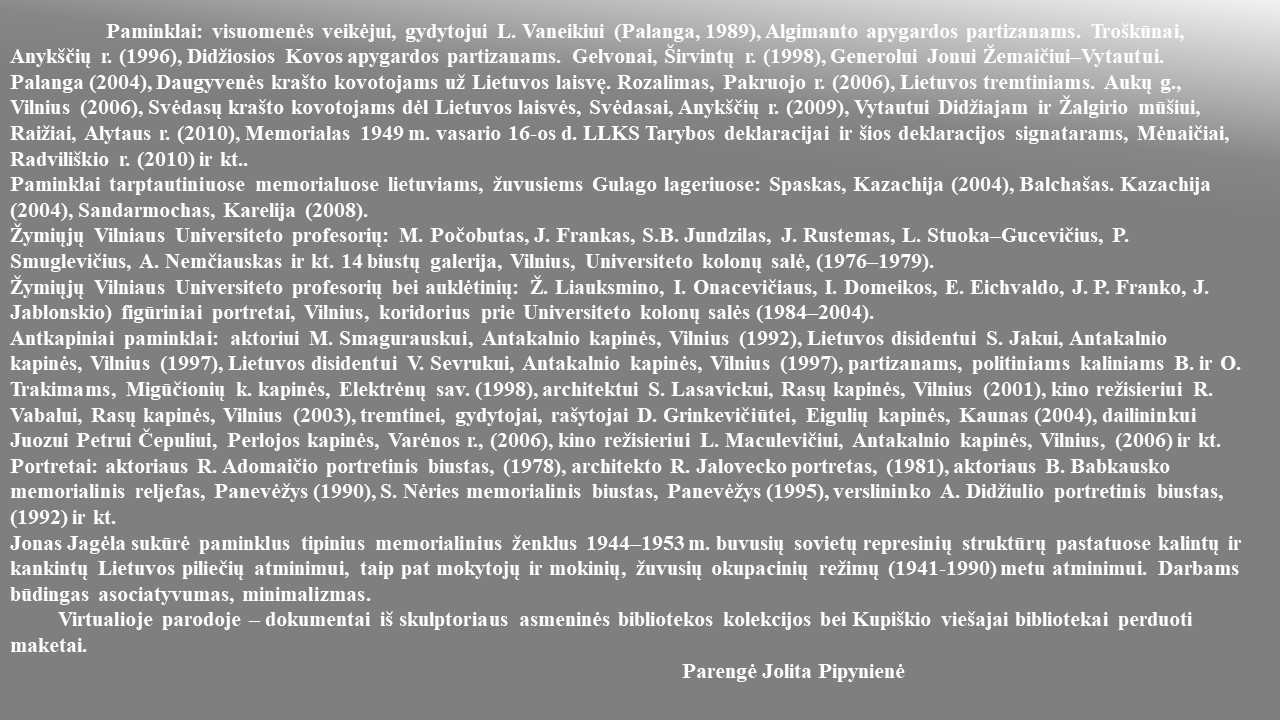 Paminklai: visuomenės veikėjui, gydytojui L. Vaneikiui (Palanga, 1989), Algimanto apygardos partizanams. Troškūnai, Anykščių r. (1996), Didžiosios Kovos apygardos partizanams. Gelvonai, Širvintų r. (1998), Generolui Jonui Žemaičiui–Vytautui. Palanga (2004), Daugyvenės krašto kovotojams už Lietuvos laisvę. Rozalimas, Pakruojo r. (2006), Lietuvos tremtiniams. Aukų g., Vilnius (2006), Svėdasų krašto kovotojams dėl Lietuvos laisvės, Svėdasai, Anykščių r. (2009), Vytautui Didžiajam ir Žalgirio mūšiui, Raižiai, Alytaus r. (2010), Memorialas 1949 m. vasario 16-os d. LLKS Tarybos deklaracijai ir šios deklaracijos signatarams, Mėnaičiai, Radviliškio r. (2010) ir kt..
Paminklai tarptautiniuose memorialuose lietuviams, žuvusiems Gulago lageriuose: Spaskas, Kazachija (2004), Balchašas. Kazachija (2004), Sandarmochas, Karelija (2008).
Žymiųjų Vilniaus Universiteto profesorių: M. Počobutas, J. Frankas, S.B. Jundzilas, J. Rustemas, L. Stuoka–Gucevičius, P. Smuglevičius, A. Nemčiauskas ir kt. 14 biustų galerija, Vilnius, Universiteto kolonų salė, (1976–1979).
Žymiųjų Vilniaus Universiteto profesorių bei auklėtinių: Ž. Liauksmino, I. Onacevičiaus, I. Domeikos, E. Eichvaldo, J. P. Franko, J. Jablonskio) figūriniai portretai, Vilnius, koridorius prie Universiteto kolonų salės (1984–2004).
Antkapiniai paminklai: aktoriui M. Smagurauskui, Antakalnio kapinės, Vilnius (1992), Lietuvos disidentui S. Jakui, Antakalnio kapinės, Vilnius (1997), Lietuvos disidentui V. Sevrukui, Antakalnio kapinės, Vilnius (1997), partizanams, politiniams kaliniams B. ir O. Trakimams, Migūčionių k. kapinės, Elektrėnų sav. (1998), architektui S. Lasavickui, Rasų kapinės, Vilnius (2001), kino režisieriui R. Vabalui, Rasų kapinės, Vilnius (2003), tremtinei, gydytojai, rašytojai D. Grinkevičiūtei, Eigulių kapinės, Kaunas (2004), dailininkui Juozui Petrui Čepuliui, Perlojos kapinės, Varėnos r., (2006), kino režisieriui L. Maculevičiui, Antakalnio kapinės, Vilnius, (2006) ir kt.
Portretai: aktoriaus R. Adomaičio portretinis biustas, (1978), architekto R. Jalovecko portretas, (1981), aktoriaus B. Babkausko memorialinis reljefas, Panevėžys (1990), S. Nėries memorialinis biustas, Panevėžys (1995), verslininko A. Didžiulio portretinis biustas, (1992) ir kt.
Jonas Jagėla sukūrė paminklus tipinius memorialinius ženklus 1944–1953 m. buvusių sovietų represinių struktūrų pastatuose kalintų ir kankintų Lietuvos piliečių atminimui, taip pat mokytojų ir mokinių, žuvusių okupacinių režimų (1941-1990) metu atminimui. Darbams būdingas asociatyvumas, minimalizmas.
Virtualioje parodoje – dokumentai iš skulptoriaus asmeninės bibliotekos kolekcijos bei Kupiškio viešajai bibliotekai perduoti maketai.
Parengė Jolita Pipynienė